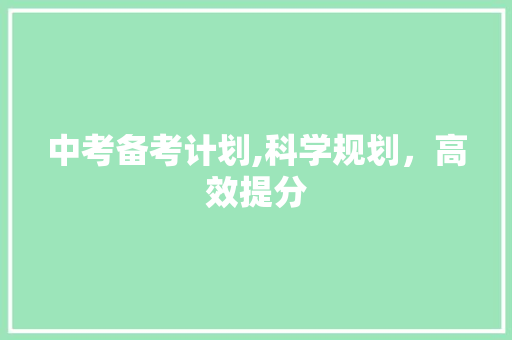 中考备考计划,科学规划，高效提分